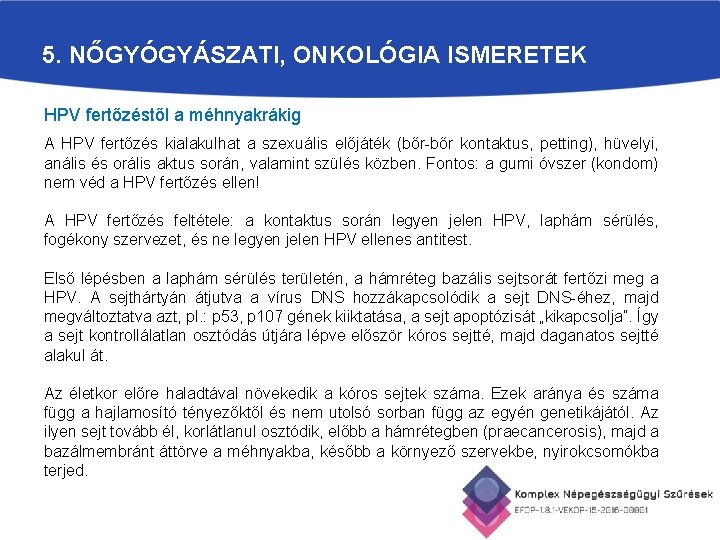 5. NŐGYÓGYÁSZATI, ONKOLÓGIA ISMERETEK

HPV fertőzéstől a méhnyakrákig

A HPV fertőzés kialakulhat a szexuális előjáték (bőr-bőr kontaktus, petting), hüvelyi, anális és orális aktus során, valamint szülés közben. Fontos: a gumi óvszer (kondom) nem véd a HPV fertőzés ellen!

A HPV fertőzés feltétele: a kontaktus során legyen jelen HPV, laphám sérülés, fogékony szervezet, és ne legyen jelen HPV ellenes antitest.

Első lépésben a laphám sérülés területén, a hámréteg bazális sejtsorát fertőzi meg a HPV. A sejthártyán átjutva a vírus DNS hozzákapcsolódik a sejt DNS-éhez, majd megváltoztatva azt, pl.: p53, p107 gének kiiktatása, a sejt apoptózisát „kikapcsolja". Így a sejt kontrollálatlan osztódás útjára lépve először kóros sejtté, majd daganatos sejtté alakul át.

Az életkor előre haladtával növekedik a kóros sejtek száma. Ezek aránya és száma függ a hajlamosító tényezőktől és nem utolsó sorban függ az egyén genetikájától. Az ilyen sejt tovább él, korlátlanul osztódik, előbb a hámrétegben (praecancerosis), majd a bazálmembránt áttörve a méhnyakba, később a környező szervekbe, nyirokcsomókba terjed.

Komplex Népegészségügyi Szűrések
EFOP-1.8.1-VEKOP-15-2016-00001